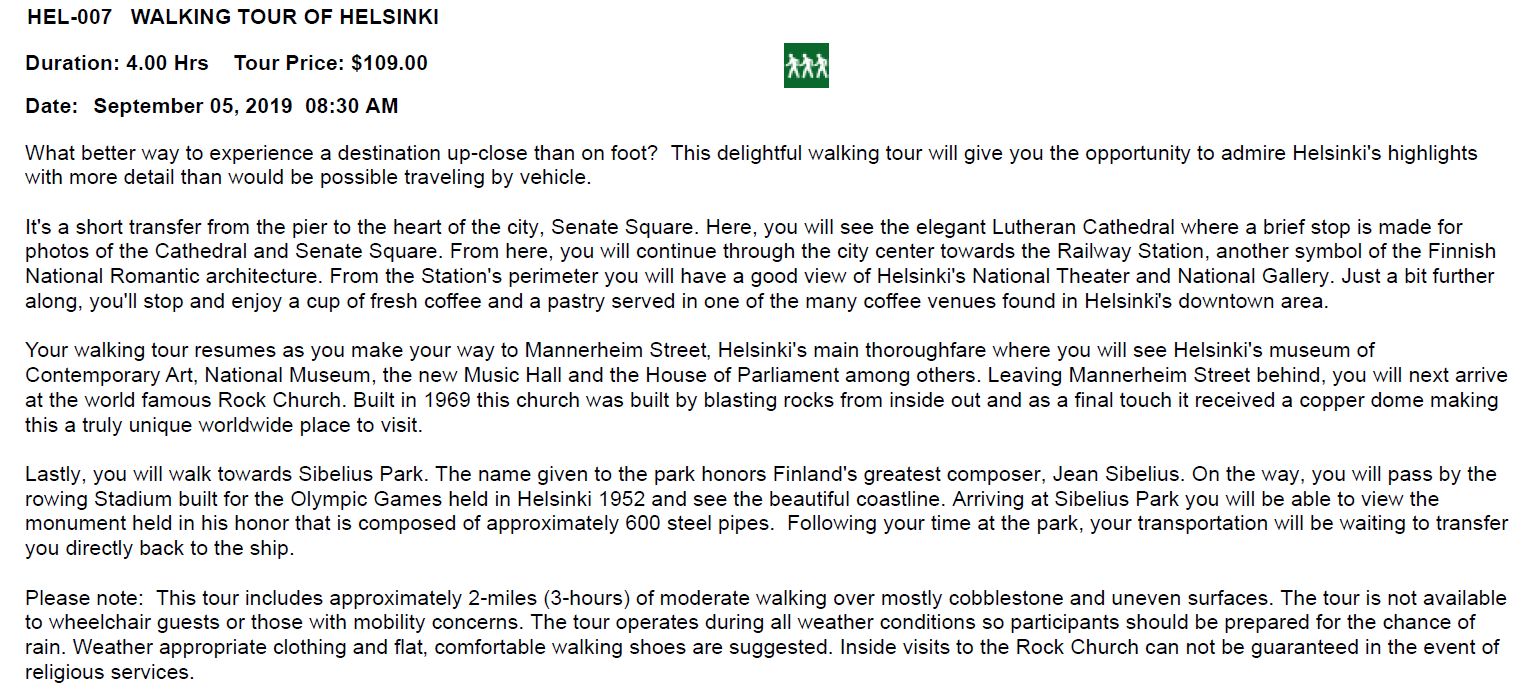 HEL-007 WALKING TOUR OF HELSINKI

Duration: 4.00 Hrs Tour Price: $109.00

Date: September 05, 2019 08:30 AM

What better way to experience a destination up-close than on foot? This delightful walking tour will give you the opportunity to admire Helsinki's highlights with more detail than would be possible traveling by vehicle.

It's a short transfer from the pier to the heart of the city, Senate Square. Here, you will see the elegant Lutheran Cathedral where a brief stop is made for photos of the Cathedral and Senate Square. From here, you will continue through the city center towards the Railway Station, another symbol of the Finnish National Romantic architecture. From the Station's perimeter you will have a good view of Helsinki's National Theater and National Gallery. Just a bit further along, you'll stop and enjoy a cup of fresh coffee and a pastry served in one of the many coffee venues found in Helsinki's downtown area.

Your walking tour resumes as you make your way to Mannerheim Street, Helsinki's main thoroughfare where you will see Helsinki's museum of Contemporary Art, National Museum, the new Music Hall and the House of Parliament among others. Leaving Mannerheim Street behind, you will next arrive at the world famous Rock Church. Built in 1969 this church was built by blasting rocks from inside out and as a final touch it received a copper dome making this a truly unique worldwide place to visit.

Lastly, you will walk towards Sibelius Park. The name given to the park honors Finland's greatest composer, Jean Sibelius. On the way, you will pass by the rowing Stadium built for the Olympic Games held in Helsinki 1952 and see the beautiful coastline. Arriving at Sibelius Park you will be able to view the monument held in his honor that is composed of approximately 600 steel pipes. Following your time at the park, your transportation will be waiting to transfer you directly back to the ship.

Please note: This tour includes approximately 2-miles (3-hours) of moderate walking over mostly cobblestone and uneven surfaces. The tour is not available to wheelchair guests or those with mobility concerns. The tour operates during all weather conditions so participants should be prepared for the chance of rain. Weather appropriate clothing and flat, comfortable walking shoes are suggested. Inside visits to the Rock Church can not be guaranteed in the event of religious services.